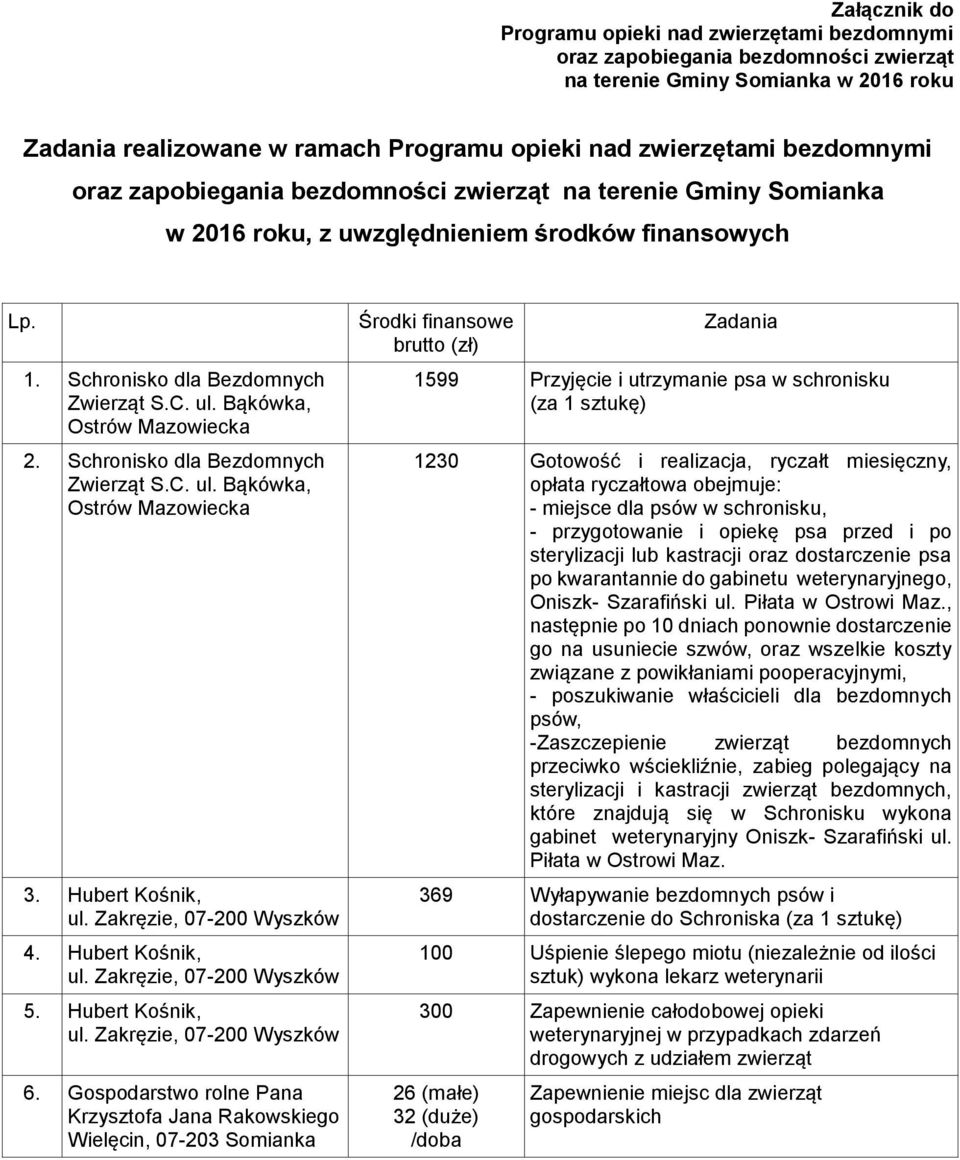 Załącznik do
Programu opieki nad zwierzętami bezdomnymi
oraz zapobiegania bezdomności zwierząt
na terenie Gminy Somianka w 2016 roku

Zadania realizowane w ramach Programu opieki nad zwierzętami bezdomnymi oraz zapobiegania bezdomności zwierząt na terenie Gminy Somianka w 2016 roku, z uwzględnieniem środków finansowych

| Lp. | | Środki finansowe brutto (zł) | Zadania |
|---|---|---|---|
| 1. | Schronisko dla Bezdomnych Zwierząt S.C. ul. Bąkówka, Ostrów Mazowiecka | 1599 | Przyjęcie i utrzymanie psa w schronisku (za 1 sztukę) |
| 2. | Schronisko dla Bezdomnych Zwierząt S.C. ul. Bąkówka, Ostrów Mazowiecka | 1230 | Gotowość i realizacja, ryczałt miesięczny, opłata ryczałtowa obejmuje: - miejsce dla psów w schronisku, - przygotowanie i opiekę psa przed i po sterylizacji lub kastracji oraz dostarczenie psa po kwarantannie do gabinetu weterynaryjnego, Oniszk- Szarafiński ul. Piłata w Ostrowi Maz., następnie po 10 dniach ponownie dostarczenie go na usuniecie szwów, oraz wszelkie koszty związane z powikłaniami pooperacyjnymi, - poszukiwanie właścicieli dla bezdomnych psów, -Zaszczepienie zwierząt bezdomnych przeciwko wściekliźnie, zabieg polegający na sterylizacji i kastracji zwierząt bezdomnych, które znajdują się w Schronisku wykona gabinet weterynaryjny Oniszk- Szarafiński ul. Piłata w Ostrowi Maz. |
| 3. | Hubert Kośnik, ul. Zakręzie, 07-200 Wyszków | 369 | Wyłapywanie bezdomnych psów i dostarczenie do Schroniska (za 1 sztukę) |
| 4. | Hubert Kośnik, ul. Zakręzie, 07-200 Wyszków | 100 | Uśpienie ślepego miotu (niezależnie od ilości sztuk) wykona lekarz weterynarii |
| 5. | Hubert Kośnik, ul. Zakręzie, 07-200 Wyszków | 300 | Zapewnienie całodobowej opieki weterynaryjnej w przypadkach zdarzeń drogowych z udziałem zwierząt |
| 6. | Gospodarstwo rolne Pana Krzysztofa Jana Rakowskiego Wielęcin, 07-203 Somianka | 26 (małe) 32 (duże) /doba | Zapewnienie miejsc dla zwierząt gospodarskich |